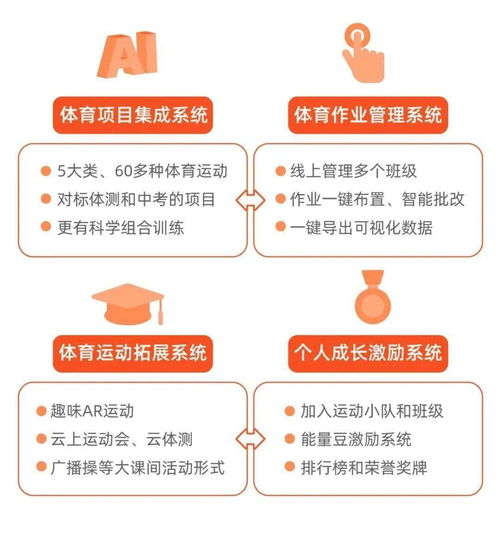 AI

体育项目集成系统

5大类、60多种体育运动
对标体测和中考的项目
更有科学组合训练

体育作业管理系统

线上管理多个班级
作业一键布置、智能批改
一键导出可视化数据

体育运动拓展系统

趣味AR运动
云上运动会、云体测
广播操等大课间活动形式

个人成长激励系统

加入运动小队和班级
能量豆激励系统
排行榜和荣誉奖牌